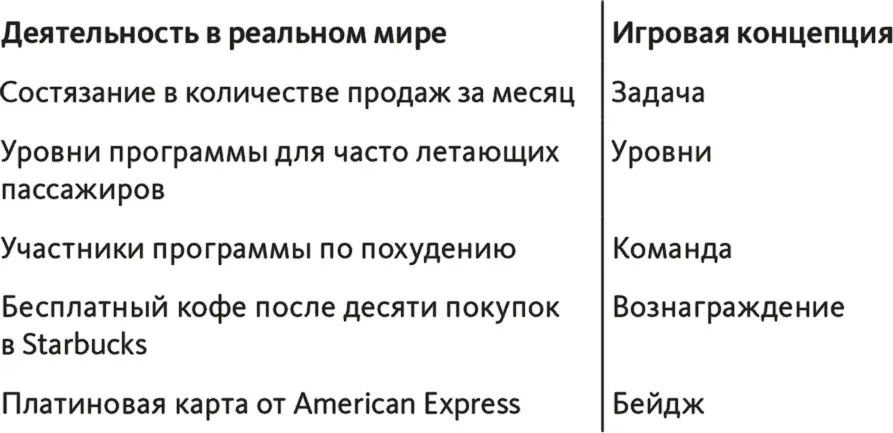 | Деятельность в реальном мире | Игровая концепция |
|---|---|
| Состязание в количестве продаж за месяц | Задача |
| Уровни программы для часто летающих пассажиров | Уровни |
| Участники программы по похудению | Команда |
| Бесплатный кофе после десяти покупок в Starbucks | Вознаграждение |
| Платиновая карта от American Express | Бейдж |